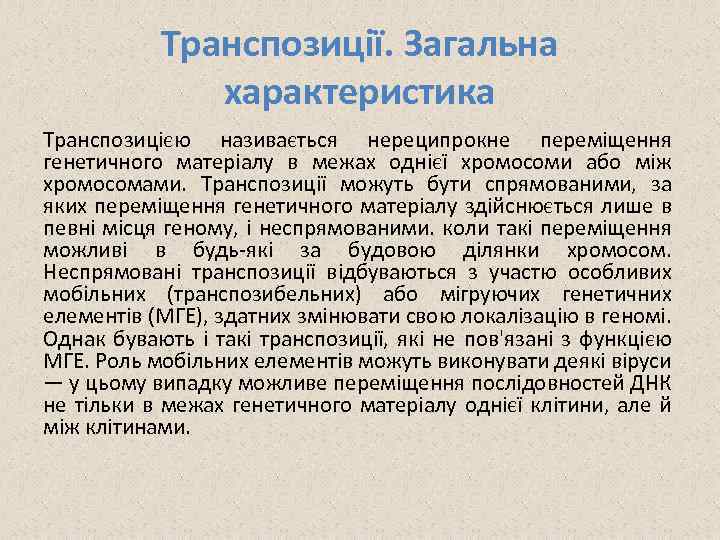 Транспозиції. Загальна характеристика

Транспозицією називається нереципрокне переміщення генетичного матеріалу в межах однієї хромосоми або між хромосомами. Транспозиції можуть бути спрямованими, за яких переміщення генетичного матеріалу здійснюється лише в певні місця геному, і неспрямованими. коли такі переміщення можливі в будь-які за будовою ділянки хромосом. Неспрямовані транспозиції відбуваються з участю особливих мобільних (транспозибельних) або мігруючих генетичних елементів (МГЕ), здатних змінювати свою локалізацію в геномі. Однак бувають і такі транспозиції, які не пов'язані з функцією МГЕ. Роль мобільних елементів можуть виконувати деякі віруси — у цьому випадку можливе переміщення послідовностей ДНК не тільки в межах генетичного матеріалу однієї клітини, але й між клітинами.